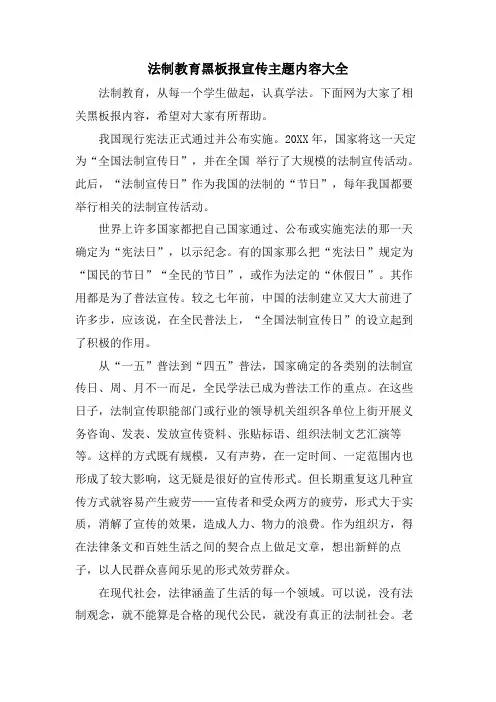 法制教育黑板报宣传主题内容大全

法制教育，从每一个学生做起，认真学法。下面网为大家了相关黑板报内容，希望对大家有所帮助。

我国现行宪法正式通过并公布实施。20XX 年，国家将这一天定为“全国法制宣传日”，并在全国 举行了大规模的法制宣传活动。此后，“法制宣传日”作为我国的法制的“节日”，每年我国都要举行相关的法制宣传活动。

世界上许多国家都把自己国家通过、公布或实施宪法的那一天确定为“宪法日”，以示纪念。有的国家那么把“宪法日”规定为“国民的节日”“全民的节日”，或作为法定的“休假日”。其作用都是为了普法宣传。较之七年前，中国的法制建立又大大前进了许多步，应该说，在全民普法上，“全国法制宣传日”的设立起到了积极的作用。

从“一五”普法到“四五”普法，国家确定的各类别的法制宣传日、周、月不一而足，全民学法已成为普法工作的重点。在这些日子，法制宣传职能部门或行业的领导机关组织各单位上街开展义务咨询、发表、发放宣传资料、张贴标语、组织法制文艺汇演等等。这样的方式既有规模，又有声势，在一定时间、一定范围内也形成了较大影响，这无疑是很好的宣传形式。但长期重复这几种宣传方式就容易产生疲劳——宣传者和受众两方的疲劳，形式大于实质，消解了宣传的效果，造成人力、物力的浪费。作为组织方，得在法律条文和百姓生活之间的契合点上做足文章，想出新鲜的点子，以人民群众喜闻乐见的形式效劳群众。

在现代社会，法律涵盖了生活的每一个领域。可以说，没有法制观念，就不能算是合格的现代公民，就没有真正的法制社会。老